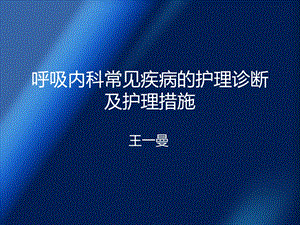 呼吸内科常见疾病的护理诊断及护理措施

王一曼